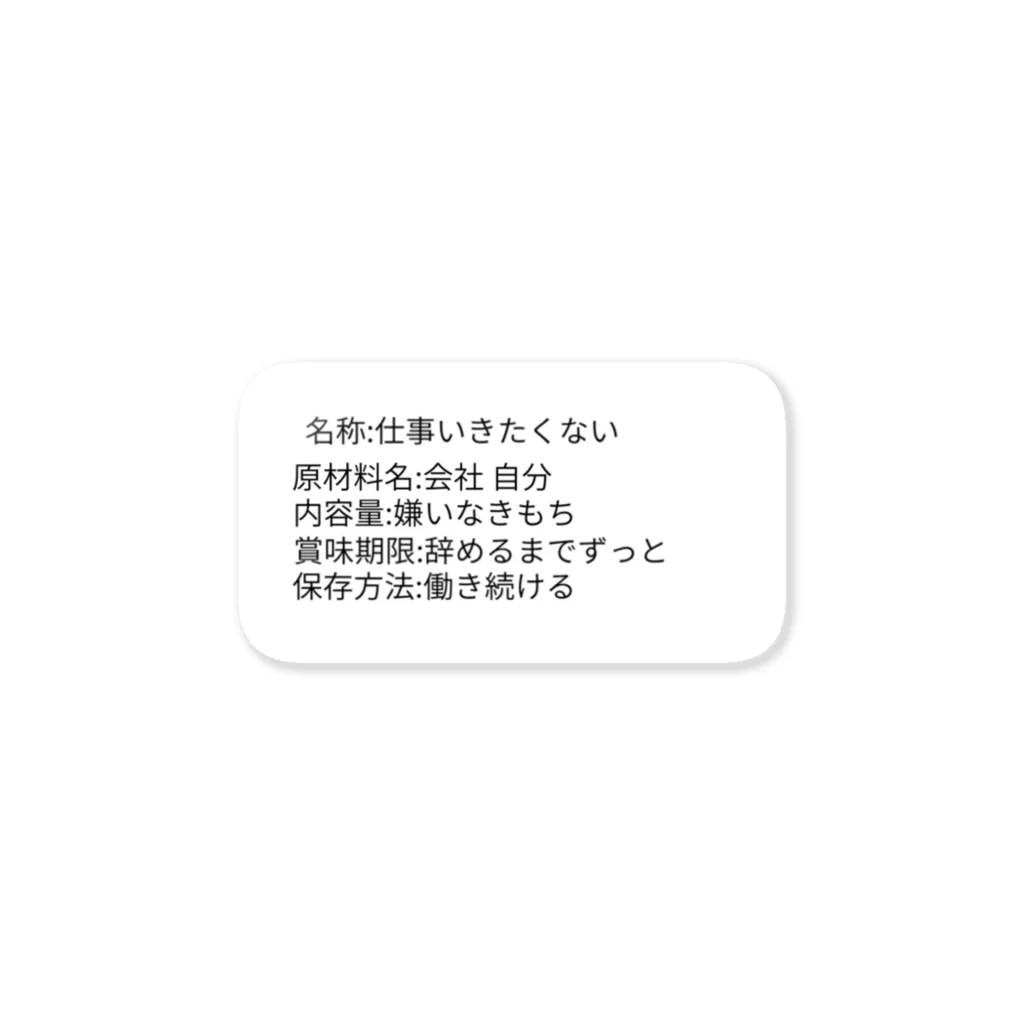 名称:仕事いきたくない
原材料名:会社 自分
内容量:嫌いなきもち
賞味期限:辞めるまでずっと
保存方法:働き続ける